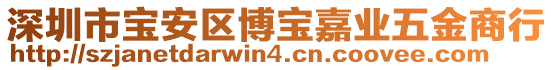 深圳市宝安区博宝嘉业五金商行
http://szjanetdarwin4.cn.coovee.com